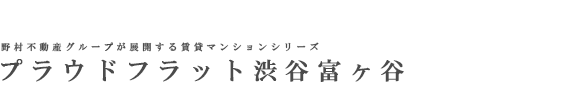 野村不動産グループが展開する賃貸マンションシリーズ
プラウドフラット渋谷富ヶ谷